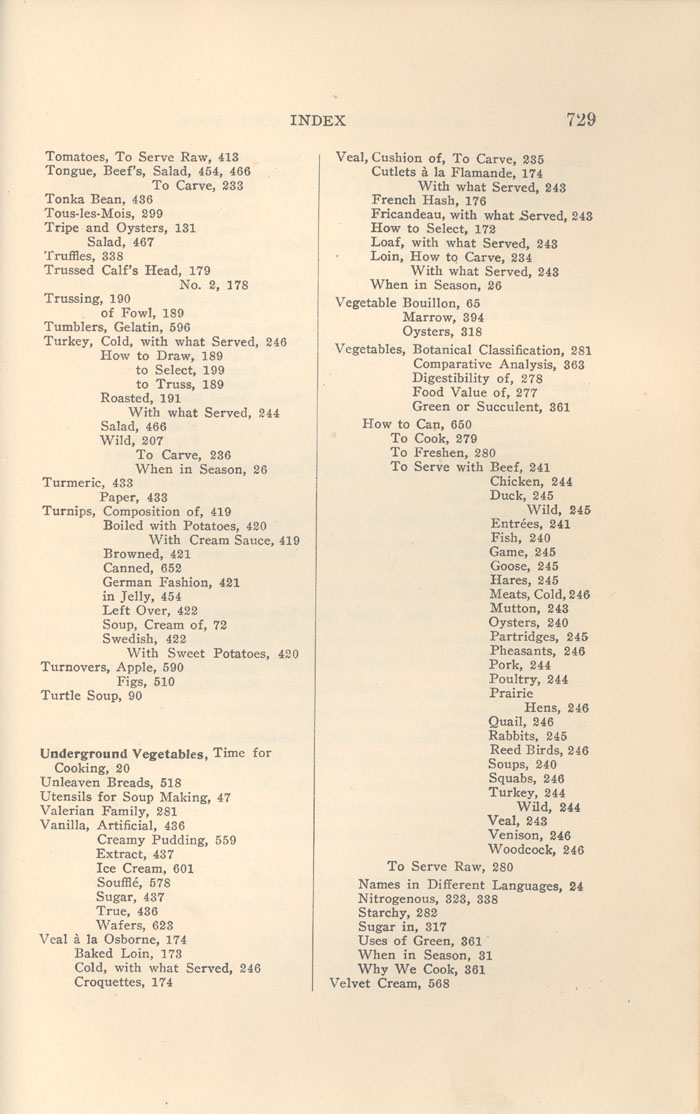 INDEX 729

Tomatoes, To Serve Raw, 413
Tongue, Beef's, Salad, 454, 466
To Carve, 233
Tonka Bean, 436
Tous-les-Mois, 299
Tripe and Oysters, 131
Salad, 467
Truffles, 338
Trussed Calf's Head, 179
No. 2, 178
Trussing, 190
of Fowl, 189
Tumblers, Gelatin, 596
Turkey, Cold, with what Served, 246
How to Draw, 189
to Select, 199
to Truss, 189
Roasted, 191
With what Served, 244
Salad, 466
Wild, 207
To Carve, 236
When in Season, 26
Turmeric, 433
Paper, 433
Turnips, Composition of, 419
Boiled with Potatoes, 420
With Cream Sauce, 419
Browned, 421
Canned, 652
German Fashion, 421
in Jelly, 454
Left Over, 422
Soup, Cream of, 72
Swedish, 422
With Sweet Potatoes, 420
Turnovers, Apple, 590
Figs, 510
Turtle Soup, 90

Underground Vegetables, Time for Cooking, 20
Unleaven Breads, 518
Utensils for Soup Making, 47
Valerian Family, 281
Vanilla, Artificial, 436
Creamy Pudding, 559
Extract, 437
Ice Cream, 601
Soufflé, 578
Sugar, 437
True, 436
Wafers, 623
Veal à la Osborne, 174
Baked Loin, 173
Cold, with what Served, 246
Croquettes, 174

Veal, Cushion of, To Carve, 235
Cutlets à la Flamande, 174
With what Served, 243
French Hash, 176
Fricandeau, with what Served, 243
How to Select, 172
Loaf, with what Served, 243
Loin, How to Carve, 234
With what Served, 243
When in Season, 26
Vegetable Bouillon, 65
Marrow, 394
Oysters, 318
Vegetables, Botanical Classification, 281
Comparative Analysis, 363
Digestibility of, 278
Food Value of, 277
Green or Succulent, 361
How to Can, 650
To Cook, 279
To Freshen, 280
To Serve with Beef, 241
Chicken, 244
Duck, 245
Wild, 245
Entrées, 241
Fish, 240
Game, 245
Goose, 245
Hares, 245
Meats, Cold, 246
Mutton, 243
Oysters, 240
Partridges, 245
Pheasants, 246
Pork, 244
Poultry, 244
Prairie Hens, 246
Quail, 246
Rabbits, 245
Reed Birds, 246
Soups, 240
Squabs, 246
Turkey, 244
Wild, 244
Veal, 243
Venison, 246
Woodcock, 246
To Serve Raw, 280
Names in Different Languages, 24
Nitrogenous, 323, 338
Starchy, 282
Sugar in, 317
Uses of Green, 361
When in Season, 31
Why We Cook, 361
Velvet Cream, 568